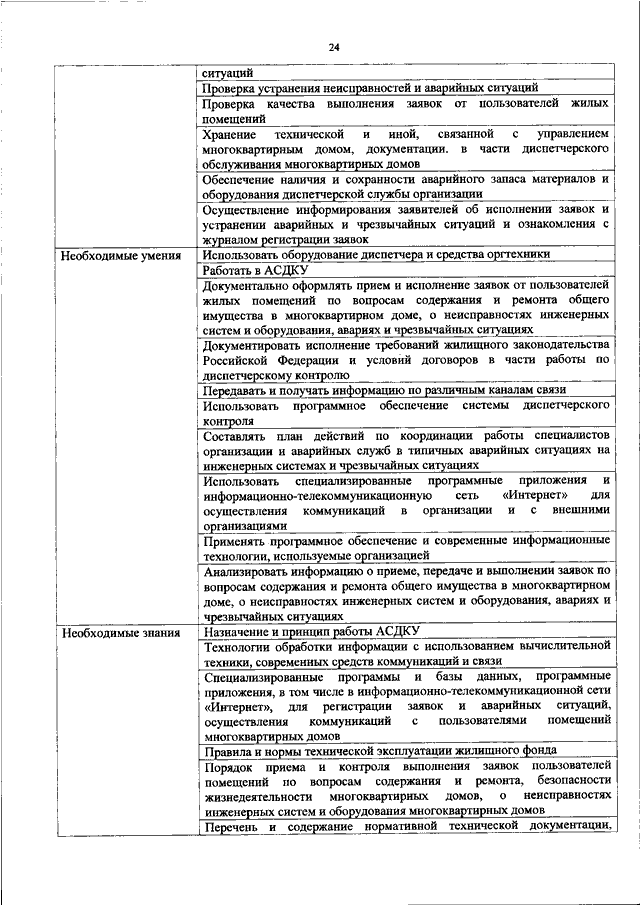 24

| | |
|---|---|
| | ситуаций |
| | Проверка устранения неисправностей и аварийных ситуаций |
| | Проверка качества выполнения заявок от пользователей жилых помещений |
| | Хранение технической и иной, связанной с управлением многоквартирным домом, документации. в части диспетчерского обслуживания многоквартирных домов |
| | Обеспечение наличия и сохранности аварийного запаса материалов и оборудования диспетчерской службы организации |
| | Осуществление информирования заявителей об исполнении заявок и устранении аварийных и чрезвычайных ситуаций и ознакомления с журналом регистрации заявок |
| Необходимые умения | Использовать оборудование диспетчера и средства оргтехники |
| | Работать в АСДКУ |
| | Документально оформлять прием и исполнение заявок от пользователей жилых помещений по вопросам содержания и ремонта общего имущества в многоквартирном доме, о неисправностях инженерных систем и оборудования, авариях и чрезвычайных ситуациях |
| | Документировать исполнение требований жилищного законодательства Российской Федерации и условий договоров в части работы по диспетчерскому контролю |
| | Передавать и получать информацию по различным каналам связи |
| | Использовать программное обеспечение системы диспетчерского контроля |
| | Составлять план действий по координации работы специалистов организации и аварийных служб в типичных аварийных ситуациях на инженерных системах и чрезвычайных ситуациях |
| | Использовать специализированные программные приложения и информационно-телекоммуникационную сеть «Интернет» для осуществления коммуникаций в организации и с внешними организациями |
| | Применять программное обеспечение и современные информационные технологии, используемые организацией |
| | Анализировать информацию о приеме, передаче и выполнении заявок по вопросам содержания и ремонта общего имущества в многоквартирном доме, о неисправностях инженерных систем и оборудования, авариях и чрезвычайных ситуациях |
| Необходимые знания | Назначение и принцип работы АСДКУ |
| | Технологии обработки информации с использованием вычислительной техники, современных средств коммуникаций и связи |
| | Специализированные программы и базы данных, программные приложения, в том числе в информационно-телекоммуникационной сети «Интернет», для регистрации заявок и аварийных ситуаций, осуществления коммуникаций с пользователями помещений многоквартирных домов |
| | Правила и нормы технической эксплуатации жилищного фонда |
| | Порядок приема и контроля выполнения заявок пользователей помещений по вопросам содержания и ремонта, безопасности жизнедеятельности многоквартирных домов, о неисправностях инженерных систем и оборудования многоквартирных домов |
| | Перечень и содержание нормативной технической документации, |